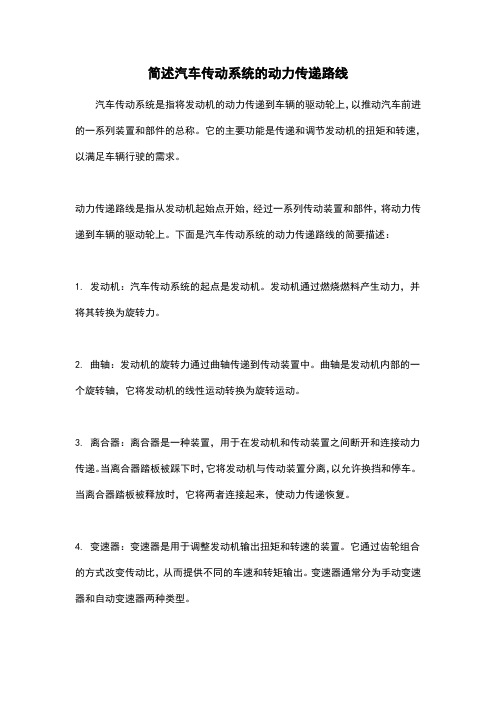 简述汽车传动系统的动力传递路线

汽车传动系统是指将发动机的动力传递到车辆的驱动轮上，以推动汽车前进的一系列装置和部件的总称。它的主要功能是传递和调节发动机的扭矩和转速，以满足车辆行驶的需求。

动力传递路线是指从发动机起始点开始，经过一系列传动装置和部件，将动力传递到车辆的驱动轮上。下面是汽车传动系统的动力传递路线的简要描述：

1. 发动机：汽车传动系统的起点是发动机。发动机通过燃烧燃料产生动力，并将其转换为旋转力。

2. 曲轴：发动机的旋转力通过曲轴传递到传动装置中。曲轴是发动机内部的一个旋转轴，它将发动机的线性运动转换为旋转运动。

3. 离合器：离合器是一种装置，用于在发动机和传动装置之间断开和连接动力传递。当离合器踏板被踩下时，它将发动机与传动装置分离，以允许换挡和停车。当离合器踏板被释放时，它将两者连接起来，使动力传递恢复。

4. 变速器：变速器是用于调整发动机输出扭矩和转速的装置。它通过齿轮组合的方式改变传动比，从而提供不同的车速和转矩输出。变速器通常分为手动变速器和自动变速器两种类型。